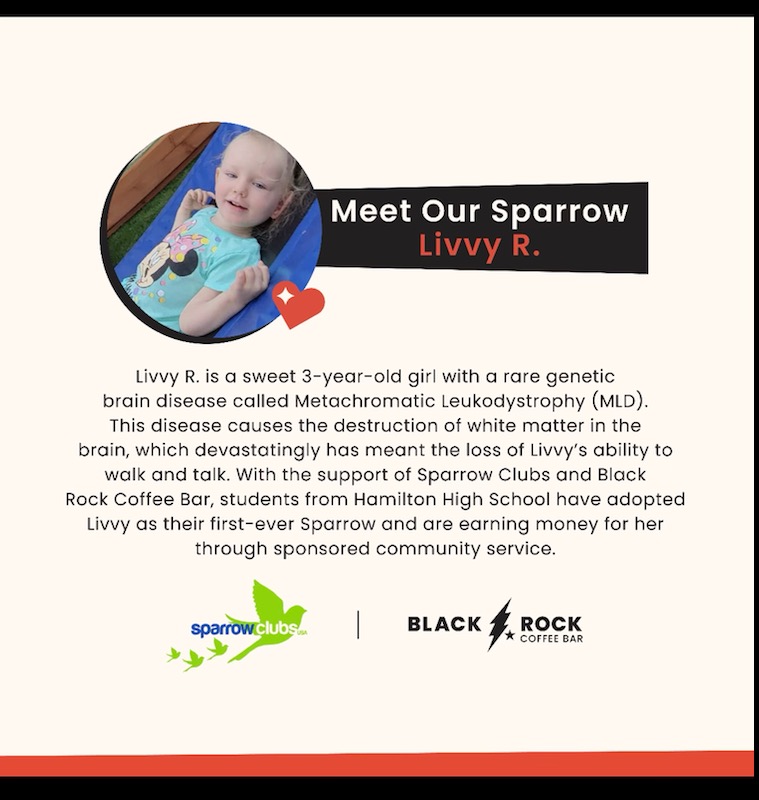 Meet Our Sparrow
Livvy R.

Livvy R. is a sweet 3-year-old girl with a rare genetic brain disease called Metachromatic Leukodystrophy (MLD). This disease causes the destruction of white matter in the brain, which devastatingly has meant the loss of Livvy's ability to walk and talk. With the support of Sparrow Clubs and Black Rock Coffee Bar, students from Hamilton High School have adopted Livvy as their first-ever Sparrow and are earning money for her through sponsored community service.

sparrowclubs USA

BLACK ROCK COFFEE BAR